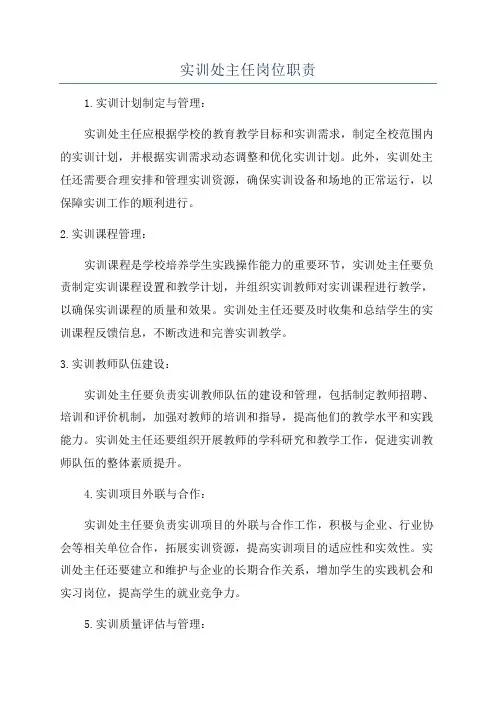 实训处主任岗位职责

1.实训计划制定与管理：

实训处主任应根据学校的教育教学目标和实训需求，制定全校范围内的实训计划，并根据实训需求动态调整和优化实训计划。此外，实训处主任还需要合理安排和管理实训资源，确保实训设备和场地的正常运行，以保障实训工作的顺利进行。

2.实训课程管理：

实训课程是学校培养学生实践操作能力的重要环节，实训处主任要负责制定实训课程设置和教学计划，并组织实训教师对实训课程进行教学，以确保实训课程的质量和效果。实训处主任还要及时收集和总结学生的实训课程反馈信息，不断改进和完善实训教学。

3.实训教师队伍建设：

实训处主任要负责实训教师队伍的建设和管理，包括制定教师招聘、培训和评价机制，加强对教师的培训和指导，提高他们的教学水平和实践能力。实训处主任还要组织开展教师的学科研究和教学工作，促进实训教师队伍的整体素质提升。

4.实训项目外联与合作：

实训处主任要负责实训项目的外联与合作工作，积极与企业、行业协会等相关单位合作，拓展实训资源，提高实训项目的适应性和实效性。实训处主任还要建立和维护与企业的长期合作关系，增加学生的实践机会和实习岗位，提高学生的就业竞争力。

5.实训质量评估与管理：